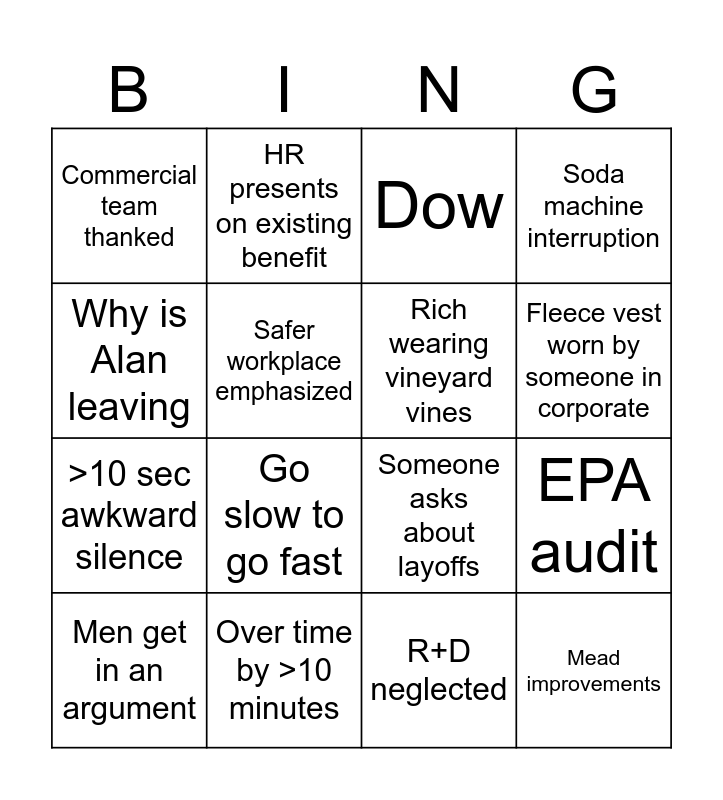 | B | I | N | G |
|---|---|---|---|
| Commercial team thanked | HR presents on existing benefit | Dow | Soda machine interruption |
| Why is Alan leaving | Safer workplace emphasized | Rich wearing vineyard vines | Fleece vest worn by someone in corporate |
| >10 sec awkward silence | Go slow to go fast | Someone asks about layoffs | EPA audit |
| Men get in an argument | Over time by >10 minutes | R+D neglected | Mead improvements |